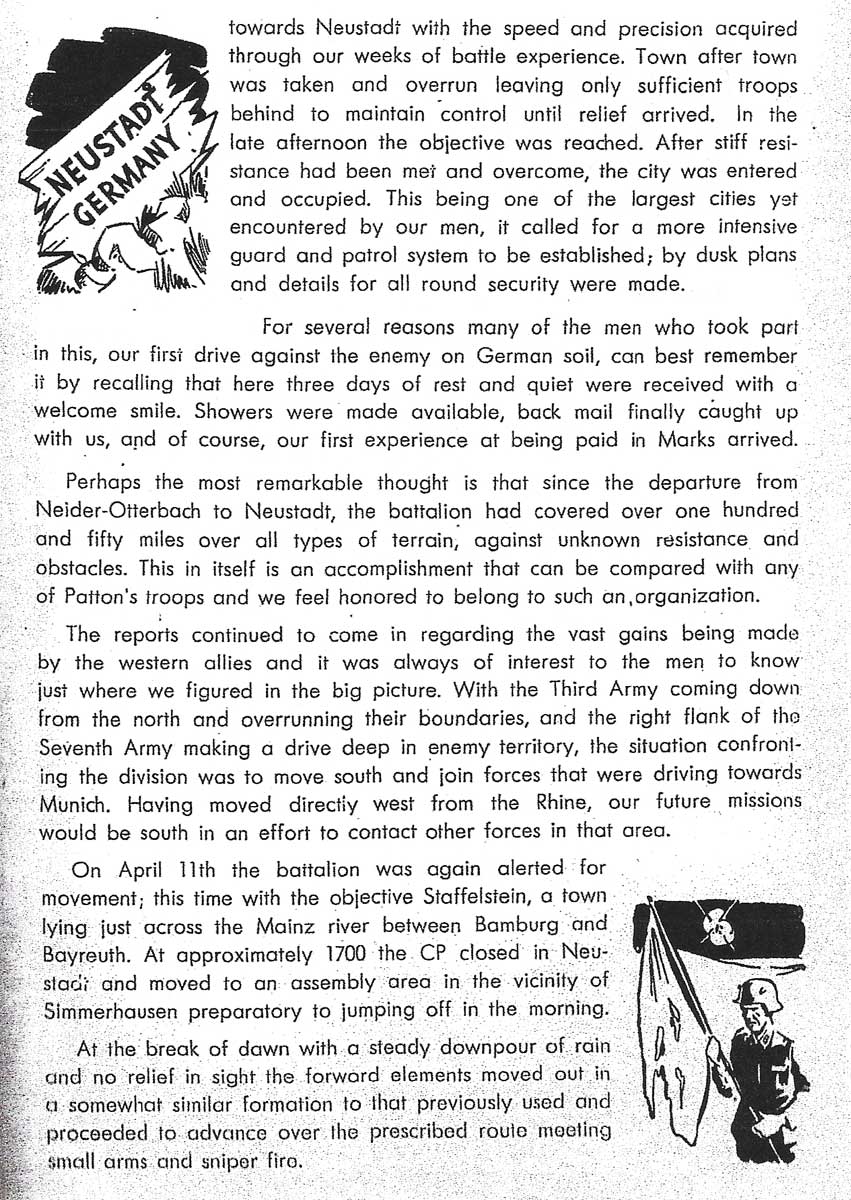 NEUSTADT GERMANY

towards Neustadt with the speed and precision acquired through our weeks of battle experience. Town after town was taken and overrun leaving only sufficient troops behind to maintain control until relief arrived. In the late afternoon the objective was reached. After stiff resistance had been met and overcome, the city was entered and occupied. This being one of the largest cities yet encountered by our men, it called for a more intensive guard and patrol system to be established; by dusk plans and details for all round security were made.

For several reasons many of the men who took part in this, our first drive against the enemy on German soil, can best remember it by recalling that here three days of rest and quiet were received with a welcome smile. Showers were made available, back mail finally caught up with us, and of course, our first experience at being paid in Marks arrived.

Perhaps the most remarkable thought is that since the departure from Neider-Otterbach to Neustadt, the battalion had covered over one hundred and fifty miles over all types of terrain, against unknown resistance and obstacles. This in itself is an accomplishment that can be compared with any of Patton's troops and we feel honored to belong to such an organization.

The reports continued to come in regarding the vast gains being made by the western allies and it was always of interest to the men to know just where we figured in the big picture. With the Third Army coming down from the north and overrunning their boundaries, and the right flank of the Seventh Army making a drive deep in enemy territory, the situation confronting the division was to move south and join forces that were driving towards Munich. Having moved directly west from the Rhine, our future missions would be south in an effort to contact other forces in that area.

On April 11th the battalion was again alerted for movement; this time with the objective Staffelstein, a town lying just across the Mainz river between Bamburg and Bayreuth. At approximately 1700 the CP closed in Neustadt and moved to an assembly area in the vicinity of Simmerhausen preparatory to jumping off in the morning.

At the break of dawn with a steady downpour of rain and no relief in sight the forward elements moved out in a somewhat similar formation to that previously used and proceeded to advance over the prescribed route meeting small arms and sniper fire.